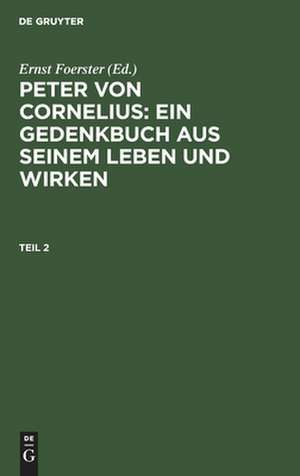 DE GRUYTER

Ernst Foerster (Ed.)

PETER VON CORNELIUS: EIN GEDENKBUCH AUS SEINEM LEBEN UND WIRKEN

TEIL 2

DE
G